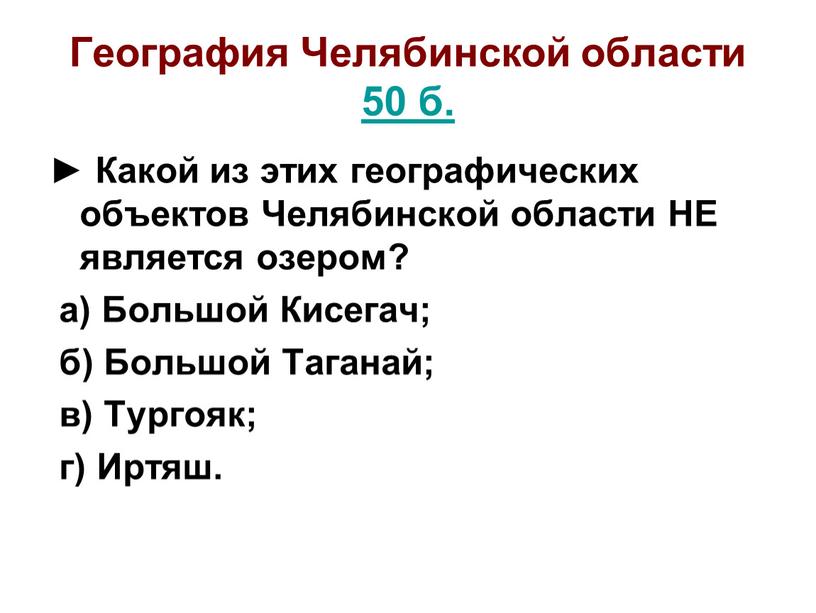 География Челябинской области
50 б.

► Какой из этих географических объектов Челябинской области НЕ является озером?

а) Большой Кисегач;

б) Большой Таганай;

в) Тургояк;

г) Иртяш.